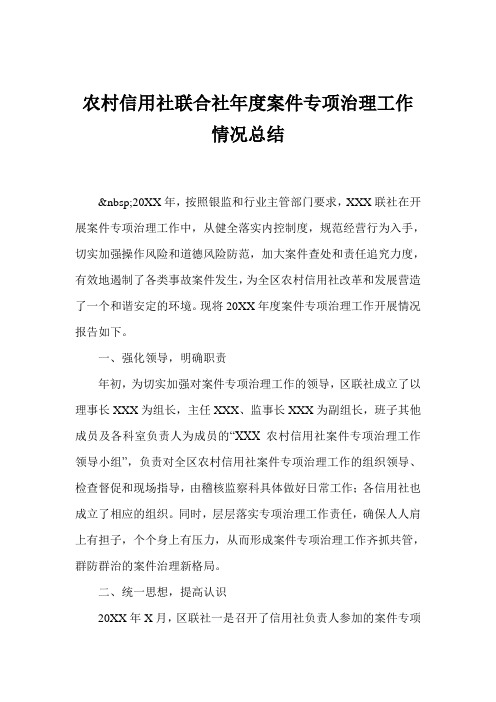 农村信用社联合社年度案件专项治理工作情况总结

&nbsp;20XX 年，按照银监和行业主管部门要求，XXX 联社在开展案件专项治理工作中，从健全落实内控制度，规范经营行为入手，切实加强操作风险和道德风险防范，加大案件查处和责任追究力度，有效地遏制了各类事故案件发生，为全区农村信用社改革和发展营造了一个和谐安定的环境。现将 20XX 年度案件专项治理工作开展情况报告如下。

一、强化领导，明确职责

年初，为切实加强对案件专项治理工作的领导，区联社成立了以理事长 XXX 为组长，主任 XXX、监事长 XXX 为副组长，班子其他成员及各科室负责人为成员的“XXX 农村信用社案件专项治理工作领导小组”，负责对全区农村信用社案件专项治理工作的组织领导、检查督促和现场指导，由稽核监察科具体做好日常工作；各信用社也成立了相应的组织。同时，层层落实专项治理工作责任，确保人人肩上有担子，个个身上有压力，从而形成案件专项治理工作齐抓共管，群防群治的案件治理新格局。

二、统一思想，提高认识

20XX 年 X 月，区联社一是召开了信用社负责人参加的案件专项